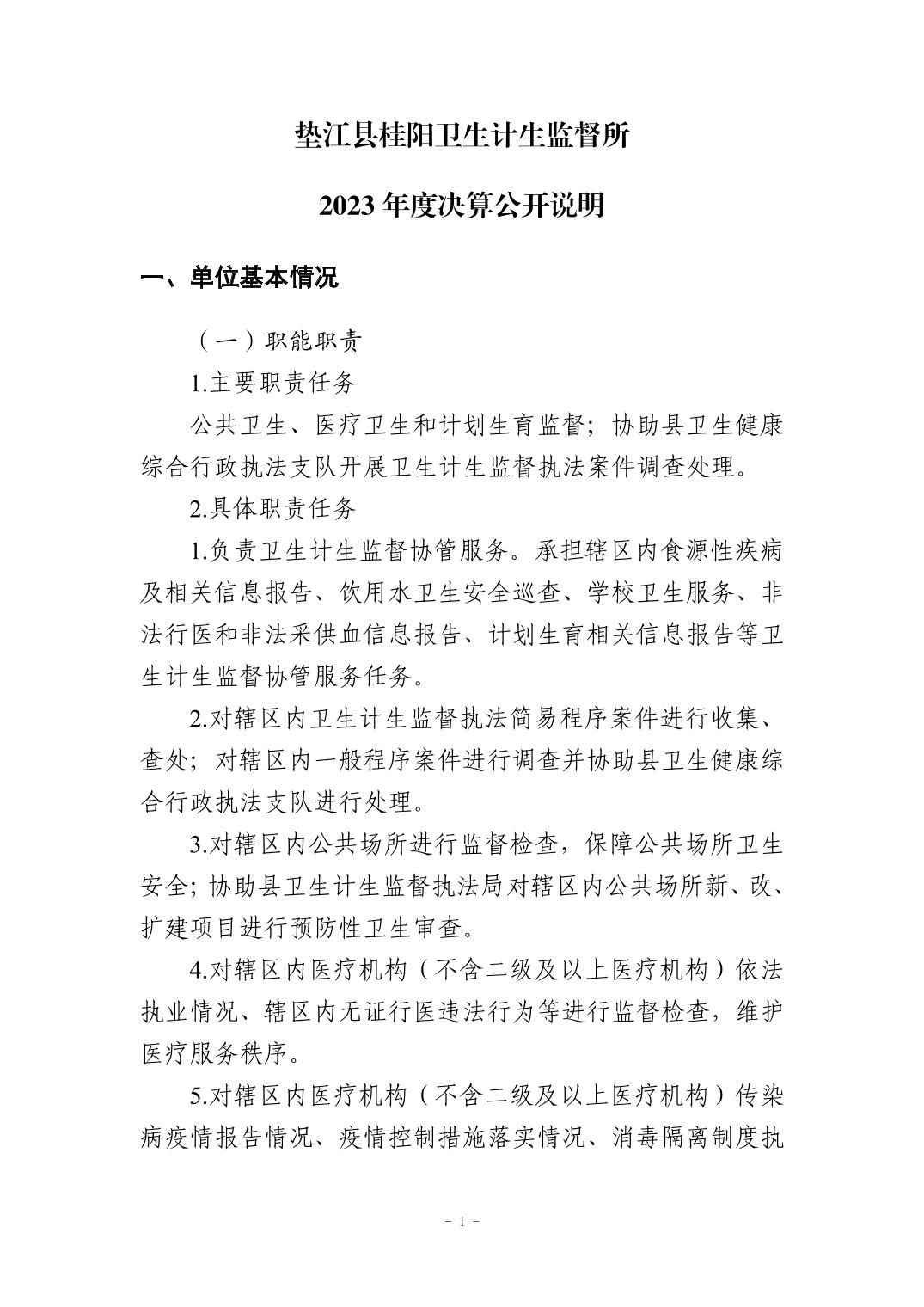 垫江县桂阳卫生计生监督所

2023 年度决算公开说明

一、单位基本情况

（一）职能职责

1.主要职责任务

公共卫生、医疗卫生和计划生育监督；协助县卫生健康综合行政执法支队开展卫生计生监督执法案件调查处理。

2.具体职责任务

1.负责卫生计生监督协管服务。承担辖区内食源性疾病及相关信息报告、饮用水卫生安全巡查、学校卫生服务、非法行医和非法采供血信息报告、计划生育相关信息报告等卫生计生监督协管服务任务。

2.对辖区内卫生计生监督执法简易程序案件进行收集、查处；对辖区内一般程序案件进行调查并协助县卫生健康综合行政执法支队进行处理。

3.对辖区内公共场所进行监督检查，保障公共场所卫生安全；协助县卫生计生监督执法局对辖区内公共场所新、改、扩建项目进行预防性卫生审查。

4.对辖区内医疗机构（不含二级及以上医疗机构）依法执业情况、辖区内无证行医违法行为等进行监督检查，维护医疗服务秩序。

5.对辖区内医疗机构（不含二级及以上医疗机构）传染病疫情报告情况、疫情控制措施落实情况、消毒隔离制度执

－ 1 －